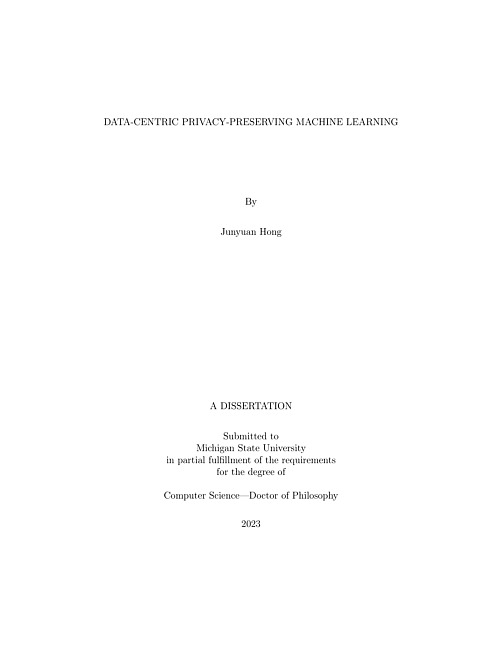 DATA-CENTRIC PRIVACY-PRESERVING MACHINE LEARNING

By

Junyuan Hong

A DISSERTATION

Submitted to
Michigan State University
in partial fulfillment of the requirements
for the degree of

Computer Science—Doctor of Philosophy

2023